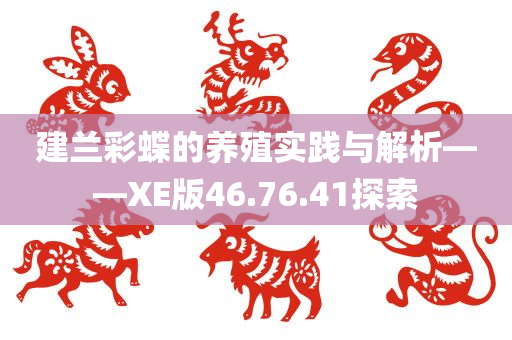 建兰彩蝶的养殖实践与解析——XE版46.76.41探索